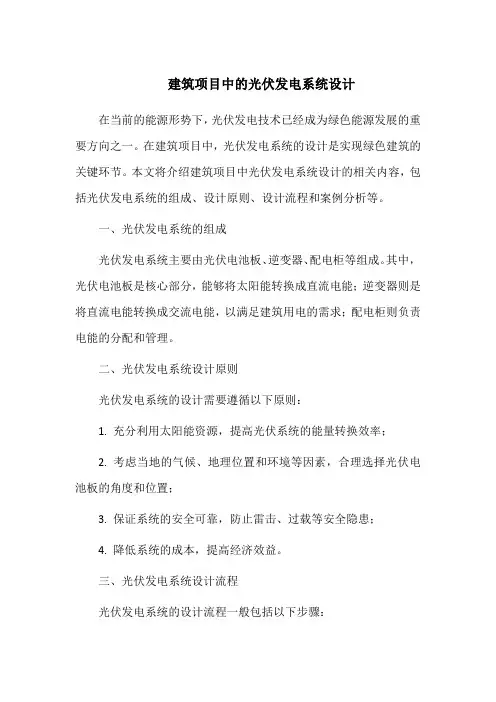 建筑项目中的光伏发电系统设计

在当前的能源形势下，光伏发电技术已经成为绿色能源发展的重要方向之一。在建筑项目中，光伏发电系统的设计是实现绿色建筑的关键环节。本文将介绍建筑项目中光伏发电系统设计的相关内容，包括光伏发电系统的组成、设计原则、设计流程和案例分析等。

一、光伏发电系统的组成

光伏发电系统主要由光伏电池板、逆变器、配电柜等组成。其中，光伏电池板是核心部分，能够将太阳能转换成直流电能；逆变器则是将直流电能转换成交流电能，以满足建筑用电的需求；配电柜则负责电能的分配和管理。

二、光伏发电系统设计原则

光伏发电系统的设计需要遵循以下原则：

1. 充分利用太阳能资源，提高光伏系统的能量转换效率；

2. 考虑当地的气候、地理位置和环境等因素，合理选择光伏电池板的角度和位置；

3. 保证系统的安全可靠，防止雷击、过载等安全隐患；

4. 降低系统的成本，提高经济效益。

三、光伏发电系统设计流程

光伏发电系统的设计流程一般包括以下步骤：